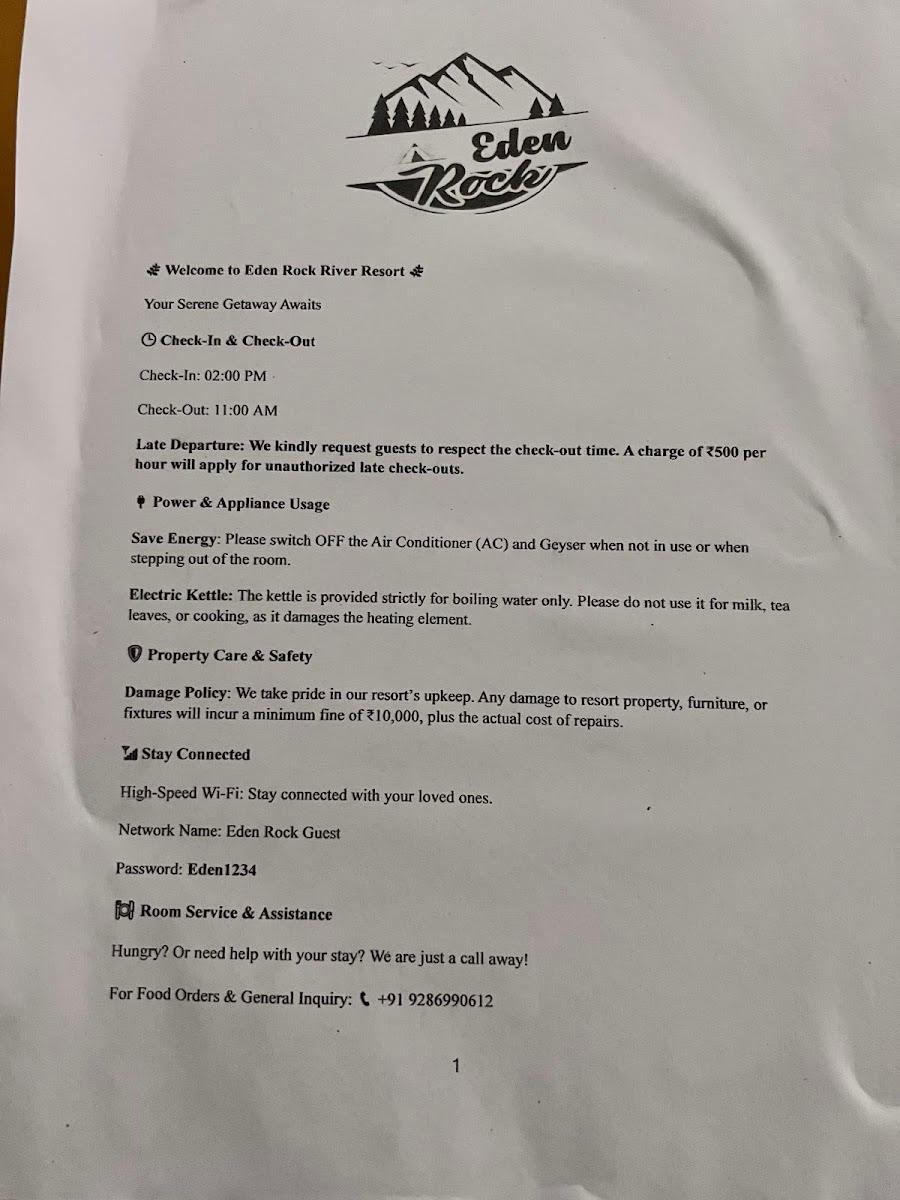 Eden Rock

Welcome to Eden Rock River Resort

Your Serene Getaway Awaits

Check-In & Check-Out

Check-In: 02:00 PM

Check-Out: 11:00 AM

Late Departure: We kindly request guests to respect the check-out time. A charge of ₹500 per hour will apply for unauthorized late check-outs.

Power & Appliance Usage

Save Energy: Please switch OFF the Air Conditioner (AC) and Geyser when not in use or when stepping out of the room.

Electric Kettle: The kettle is provided strictly for boiling water only. Please do not use it for milk, tea leaves, or cooking, as it damages the heating element.

Property Care & Safety

Damage Policy: We take pride in our resort's upkeep. Any damage to resort property, furniture, or fixtures will incur a minimum fine of ₹10,000, plus the actual cost of repairs.

Stay Connected

High-Speed Wi-Fi: Stay connected with your loved ones.

Network Name: Eden Rock Guest

Password: Eden1234

Room Service & Assistance

Hungry? Or need help with your stay? We are just a call away!

For Food Orders & General Inquiry: +91 9286990612

1